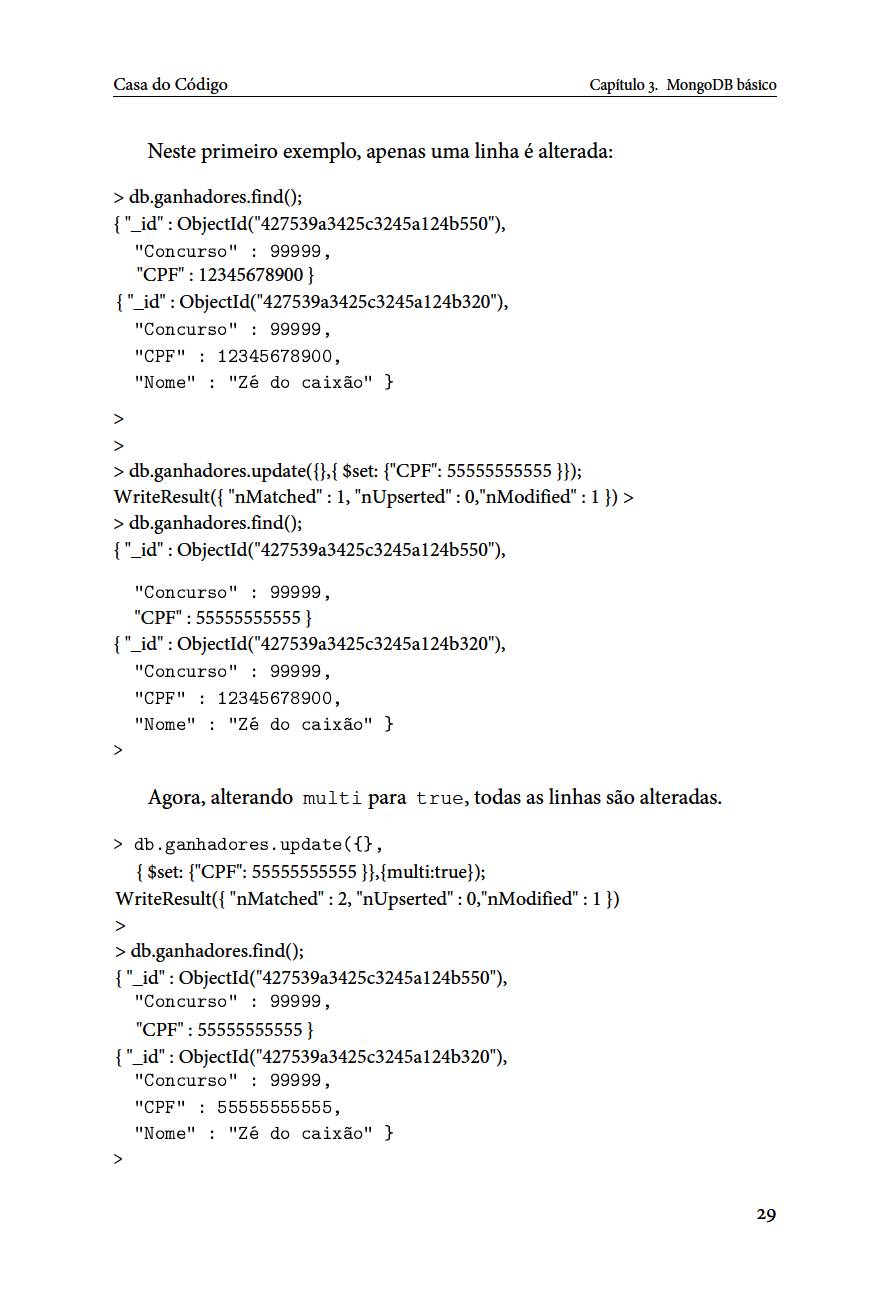 Casa do Código

Capítulo 3. MongoDB básico

Neste primeiro exemplo, apenas uma linha é alterada:

> db.ganhadores.find();
{ "_id" : ObjectId("427539a3425c3245a124b550"),
"Concurso" : 99999,
"CPF" : 12345678900 }
{ "_id" : ObjectId("427539a3425c3245a124b320"),
"Concurso" : 99999,
"CPF" : 12345678900,
"Nome" : "Zé do caixão" }

>
>
> db.ganhadores.update({},{ $set: {"CPF": 55555555555 }});
WriteResult({ "nMatched" : 1, "nUpserted" : 0,"nModified" : 1 }) >
> db.ganhadores.find();
{ "_id" : ObjectId("427539a3425c3245a124b550"),

"Concurso" : 99999,
"CPF" : 55555555555 }
{ "_id" : ObjectId("427539a3425c3245a124b320"),
"Concurso" : 99999,
"CPF" : 12345678900,
"Nome" : "Zé do caixão" }
>

Agora, alterando multi para true, todas as linhas são alteradas.

> db.ganhadores.update({},
{ $set: {"CPF": 55555555555 }},{multi:true});
WriteResult({ "nMatched" : 2, "nUpserted" : 0,"nModified" : 1 })
>
> db.ganhadores.find();
{ "_id" : ObjectId("427539a3425c3245a124b550"),
"Concurso" : 99999,
"CPF" : 55555555555 }
{ "_id" : ObjectId("427539a3425c3245a124b320"),
"Concurso" : 99999,
"CPF" : 55555555555,
"Nome" : "Zé do caixão" }
>

29